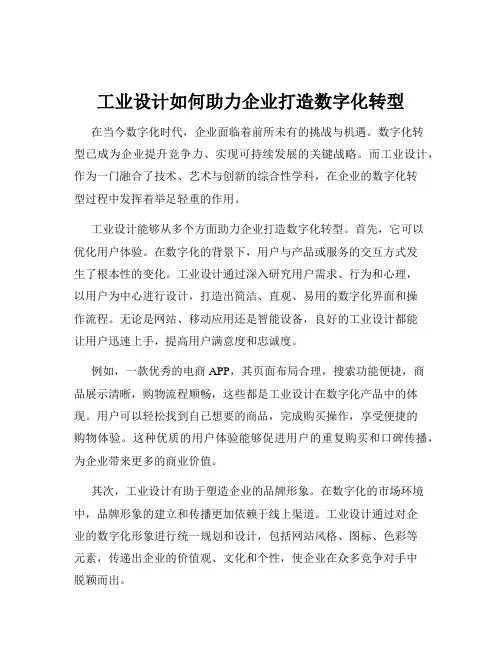 工业设计如何助力企业打造数字化转型

在当今数字化时代，企业面临着前所未有的挑战与机遇。数字化转型已成为企业提升竞争力、实现可持续发展的关键战略。而工业设计，作为一门融合了技术、艺术与创新的综合性学科，在企业的数字化转型过程中发挥着举足轻重的作用。

工业设计能够从多个方面助力企业打造数字化转型。首先，它可以优化用户体验。在数字化的背景下，用户与产品或服务的交互方式发生了根本性的变化。工业设计通过深入研究用户需求、行为和心理，以用户为中心进行设计，打造出简洁、直观、易用的数字化界面和操作流程。无论是网站、移动应用还是智能设备，良好的工业设计都能让用户迅速上手，提高用户满意度和忠诚度。

例如，一款优秀的电商 APP，其页面布局合理，搜索功能便捷，商品展示清晰，购物流程顺畅，这些都是工业设计在数字化产品中的体现。用户可以轻松找到自己想要的商品，完成购买操作，享受便捷的购物体验。这种优质的用户体验能够促进用户的重复购买和口碑传播，为企业带来更多的商业价值。

其次，工业设计有助于塑造企业的品牌形象。在数字化的市场环境中，品牌形象的建立和传播更加依赖于线上渠道。工业设计通过对企业的数字化形象进行统一规划和设计，包括网站风格、图标、色彩等元素，传递出企业的价值观、文化和个性，使企业在众多竞争对手中脱颖而出。